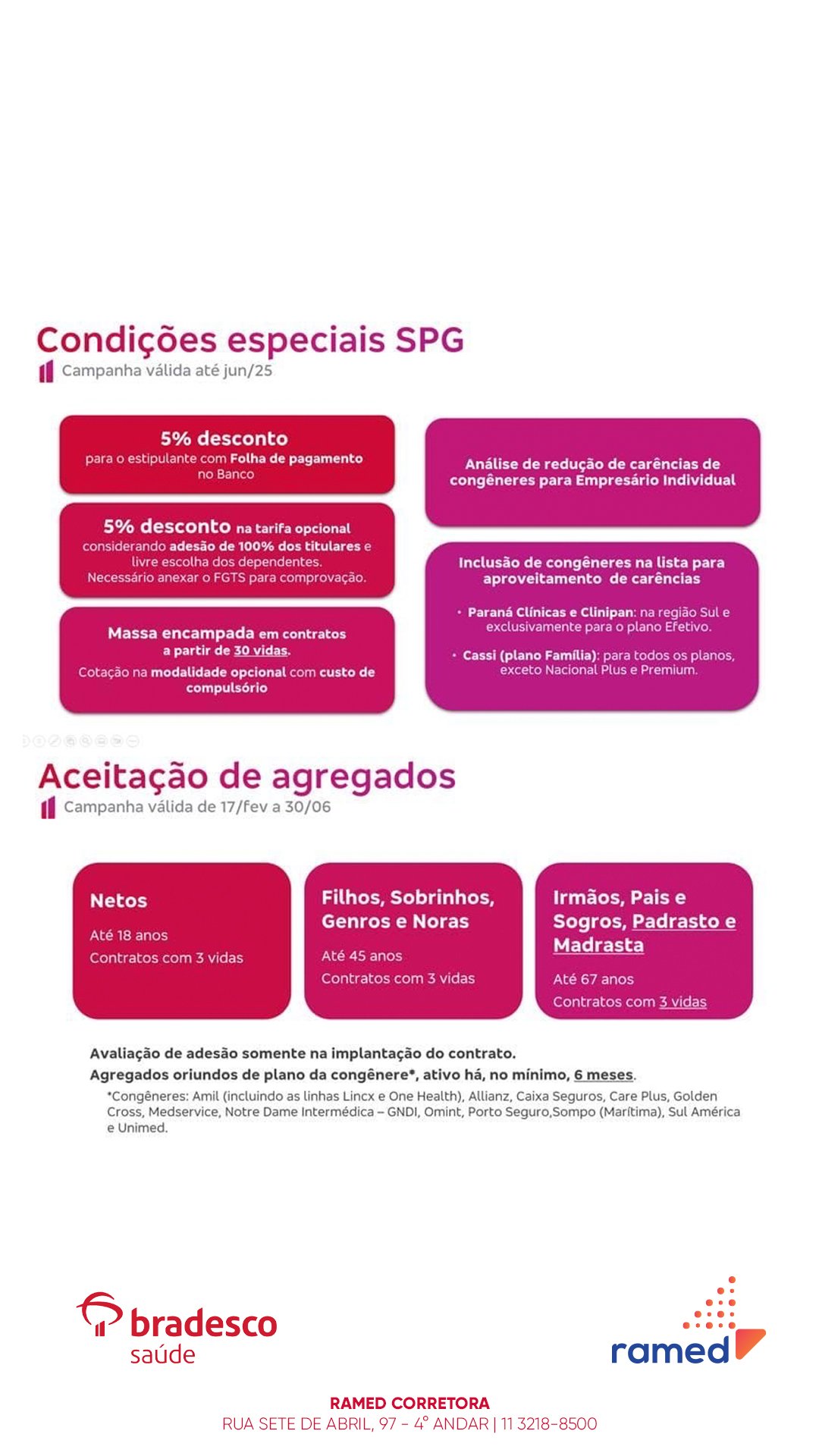 Condições especiais SPG
Campanha válida até jun/25

5% desconto
para o estipulante com Folha de pagamento no Banco

5% desconto na tarifa opcional
considerando adesão de 100% dos titulares e livre escolha dos dependentes. Necessário anexar o FGTS para comprovação.

Massa encampada em contratos a partir de 30 vidas.
Cotação na modalidade opcional com custo de compulsório

Análise de redução de carências de congêneres para Empresário Individual

Inclusão de congêneres na lista para aproveitamento de carências

• Paraná Clínicas e Clinipan: na região Sul e exclusivamente para o plano Efetivo.

• Cassi (plano Família): para todos os planos, exceto Nacional Plus e Premium.

Aceitação de agregados
Campanha válida de 17/fev a 30/06

Netos
Até 18 anos
Contratos com 3 vidas

Filhos, Sobrinhos, Genros e Noras
Até 45 anos
Contratos com 3 vidas

Irmãos, Pais e Sogros, Padrasto e Madrasta
Até 67 anos
Contratos com 3 vidas

Avaliação de adesão somente na implantação do contrato.
Agregados oriundos de plano da congênere*, ativo há, no mínimo, 6 meses.
*Congêneres: Amil (incluindo as linhas Lincx e One Health), Allianz, Caixa Seguros, Care Plus, Golden Cross, Medservice, Notre Dame Intermédica – GNDI, Omint, Porto Seguro,Sompo (Marítima), Sul América e Unimed.

bradesco saúde

ramed

RAMED CORRETORA
RUA SETE DE ABRIL, 97 - 4° ANDAR | 11 3218-8500